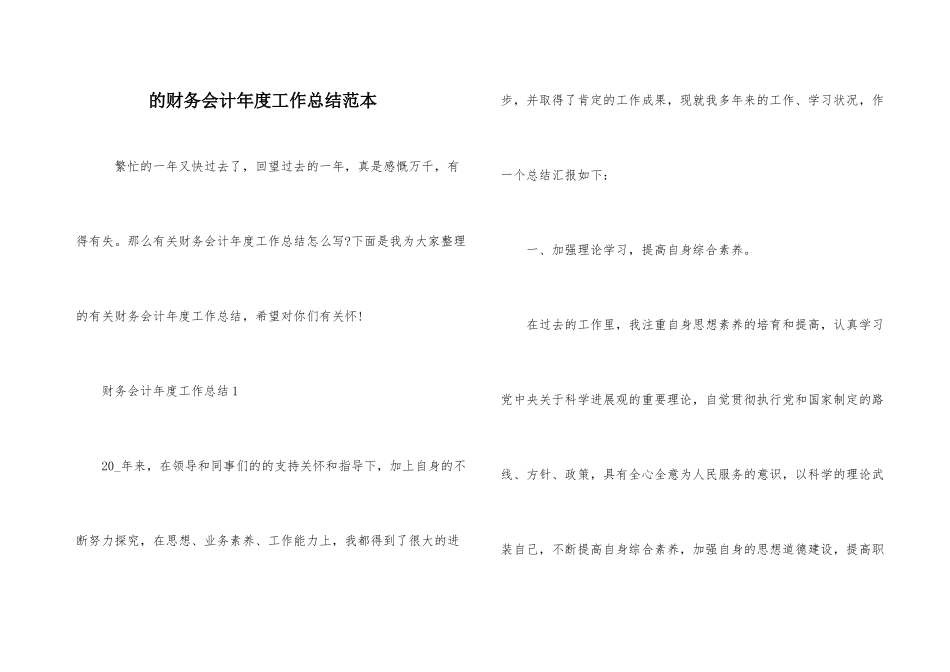 的财务会计年度工作总结范本

繁忙的一年又快过去了，回望过去的一年，真是感慨万千，有得有失。那么有关财务会计年度工作总结怎么写?下面是我为大家整理的有关财务会计年度工作总结，希望对你们有关怀!

财务会计年度工作总结1

20_年来，在领导和同事们的的支持关怀和指导下，加上自身的不断努力探究，在思想、业务素养、工作能力上，我都得到了很大的进步，并取得了肯定的工作成果，现就我多年来的工作、学习状况，作一个总结汇报如下:

一、加强理论学习，提高自身综合素养。

在过去的工作里，我注重自身思想素养的培育和提高，认真学习党中央关于科学进展观的重要理论，自觉贯彻执行党和国家制定的路线、方针、政策，具有全心全意为人民服务的意识，以科学的理论武装自己，不断提高自身综合素养，加强自身的思想道德建设，提高职